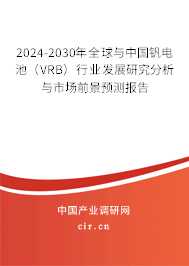 2024-2030年全球与中国钒电池（VRB）行业发展研究分析与市场前景预测报告

中国产业调研网

cir.cn